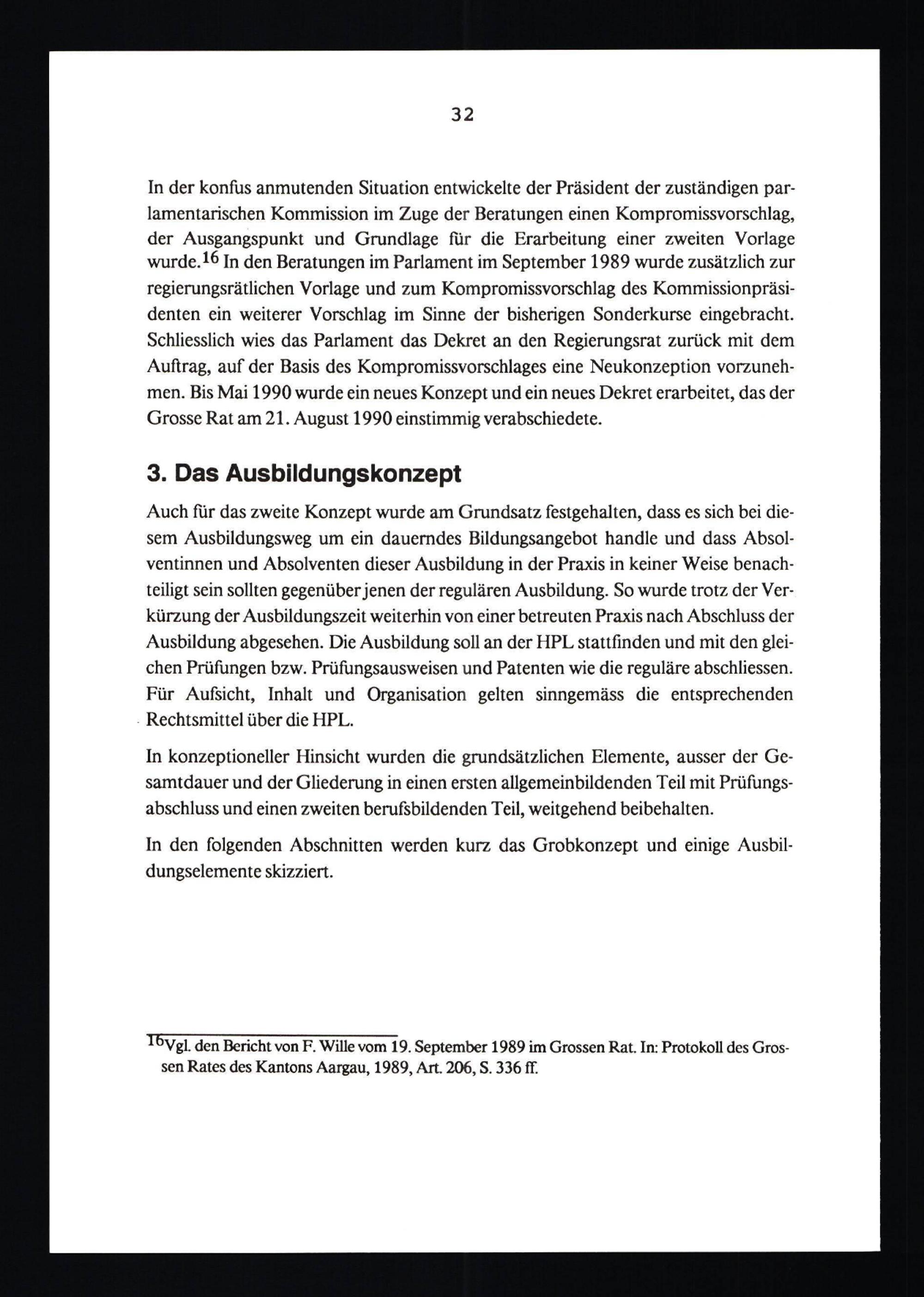 32

In der konfus anmutenden Situation entwickelte der Präsident der zuständigen parlamentarischen Kommission im Zuge der Beratungen einen Kompromissvorschlag, der Ausgangspunkt und Grundlage für die Erarbeitung einer zweiten Vorlage wurde.$^{16}$ In den Beratungen im Parlament im September 1989 wurde zusätzlich zur regierungsrätlichen Vorlage und zum Kompromissvorschlag des Kommissionpräsidenten ein weiterer Vorschlag im Sinne der bisherigen Sonderkurse eingebracht. Schliesslich wies das Parlament das Dekret an den Regierungsrat zurück mit dem Auftrag, auf der Basis des Kompromissvorschlages eine Neukonzeption vorzunehmen. Bis Mai 1990 wurde ein neues Konzept und ein neues Dekret erarbeitet, das der Grosse Rat am 21. August 1990 einstimmig verabschiedete.

3. Das Ausbildungskonzept

Auch für das zweite Konzept wurde am Grundsatz festgehalten, dass es sich bei diesem Ausbildungsweg um ein dauerndes Bildungsangebot handle und dass Absolventinnen und Absolventen dieser Ausbildung in der Praxis in keiner Weise benachteiligt sein sollten gegenüber jenen der regulären Ausbildung. So wurde trotz der Verkürzung der Ausbildungszeit weiterhin von einer betreuten Praxis nach Abschluss der Ausbildung abgesehen. Die Ausbildung soll an der HPL stattfinden und mit den gleichen Prüfungen bzw. Prüfungsausweisen und Patenten wie die reguläre abschliessen. Für Aufsicht, Inhalt und Organisation gelten sinngemäss die entsprechenden Rechtsmittel über die HPL.

In konzeptioneller Hinsicht wurden die grundsätzlichen Elemente, ausser der Gesamtdauer und der Gliederung in einen ersten allgemeinbildenden Teil mit Prüfungsabschluss und einen zweiten berufsbildenden Teil, weitgehend beibehalten.

In den folgenden Abschnitten werden kurz das Grobkonzept und einige Ausbildungselemente skizziert.

$^{16}$Vgl. den Bericht von F. Wille vom 19. September 1989 im Grossen Rat. In: Protokoll des Grossen Rates des Kantons Aargau, 1989, Art. 206, S. 336 ff.